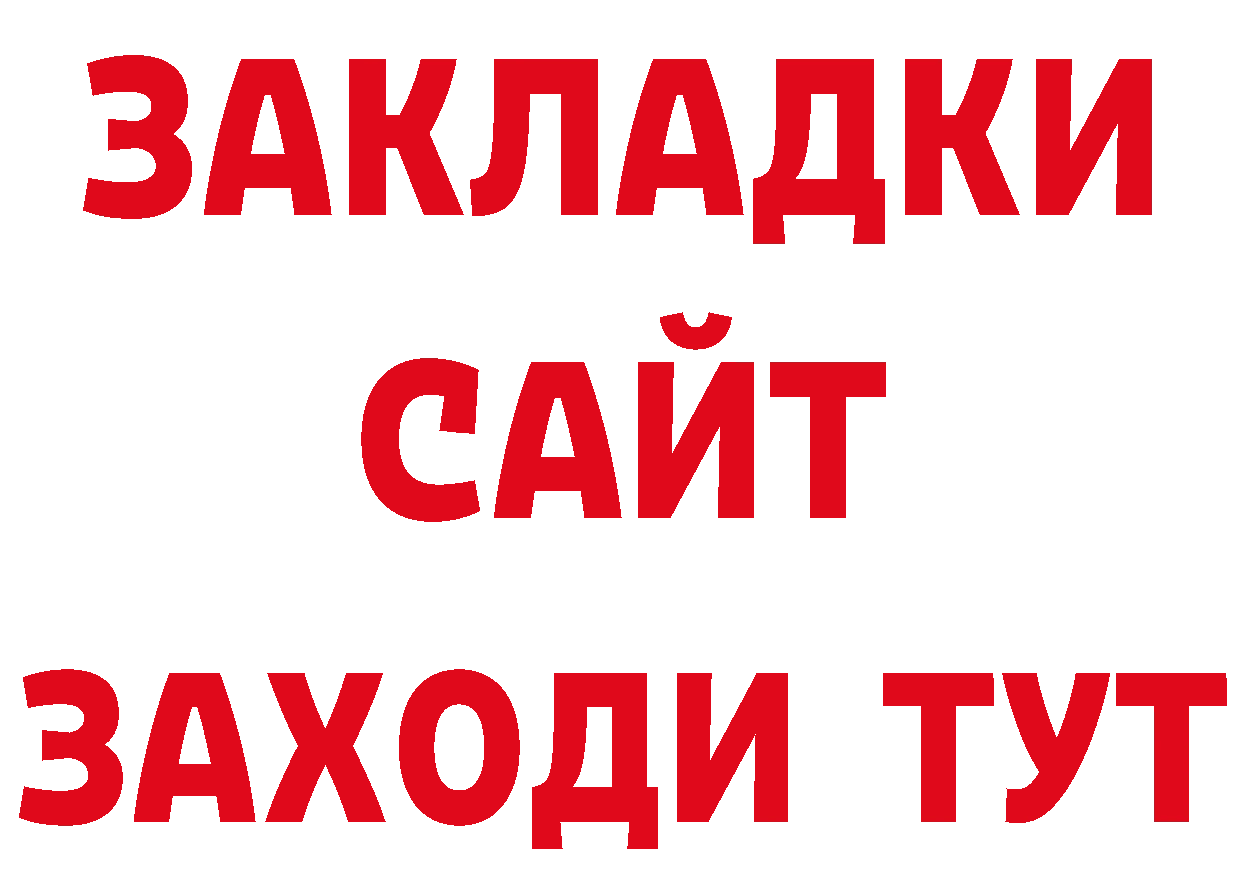 ЗАКЛАДКИ
САЙТ
ЗАХОДИ ТУТ